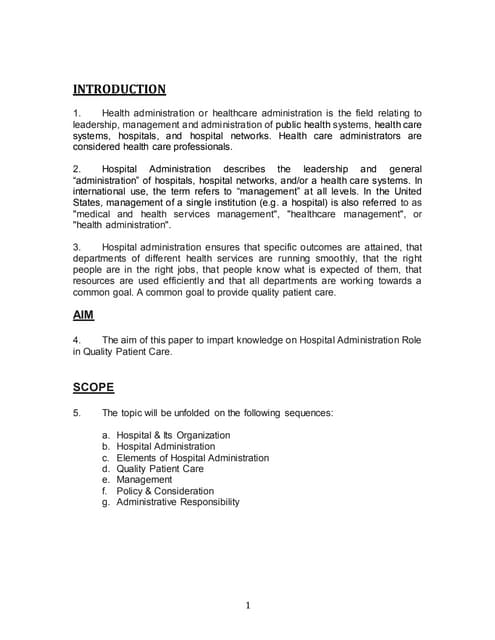 INTRODUCTION

1. Health administration or healthcare administration is the field relating to leadership, management and administration of public health systems, health care systems, hospitals, and hospital networks. Health care administrators are considered health care professionals.

2. Hospital Administration describes the leadership and general "administration" of hospitals, hospital networks, and/or a health care systems. In international use, the term refers to "management" at all levels. In the United States, management of a single institution (e.g. a hospital) is also referred to as "medical and health services management", "healthcare management", or "health administration".

3. Hospital administration ensures that specific outcomes are attained, that departments of different health services are running smoothly, that the right people are in the right jobs, that people know what is expected of them, that resources are used efficiently and that all departments are working towards a common goal. A common goal to provide quality patient care.

AIM

4. The aim of this paper to impart knowledge on Hospital Administration Role in Quality Patient Care.

SCOPE

5. The topic will be unfolded on the following sequences:

a. Hospital & Its Organization
b. Hospital Administration
c. Elements of Hospital Administration
d. Quality Patient Care
e. Management
f. Policy & Consideration
g. Administrative Responsibility

1